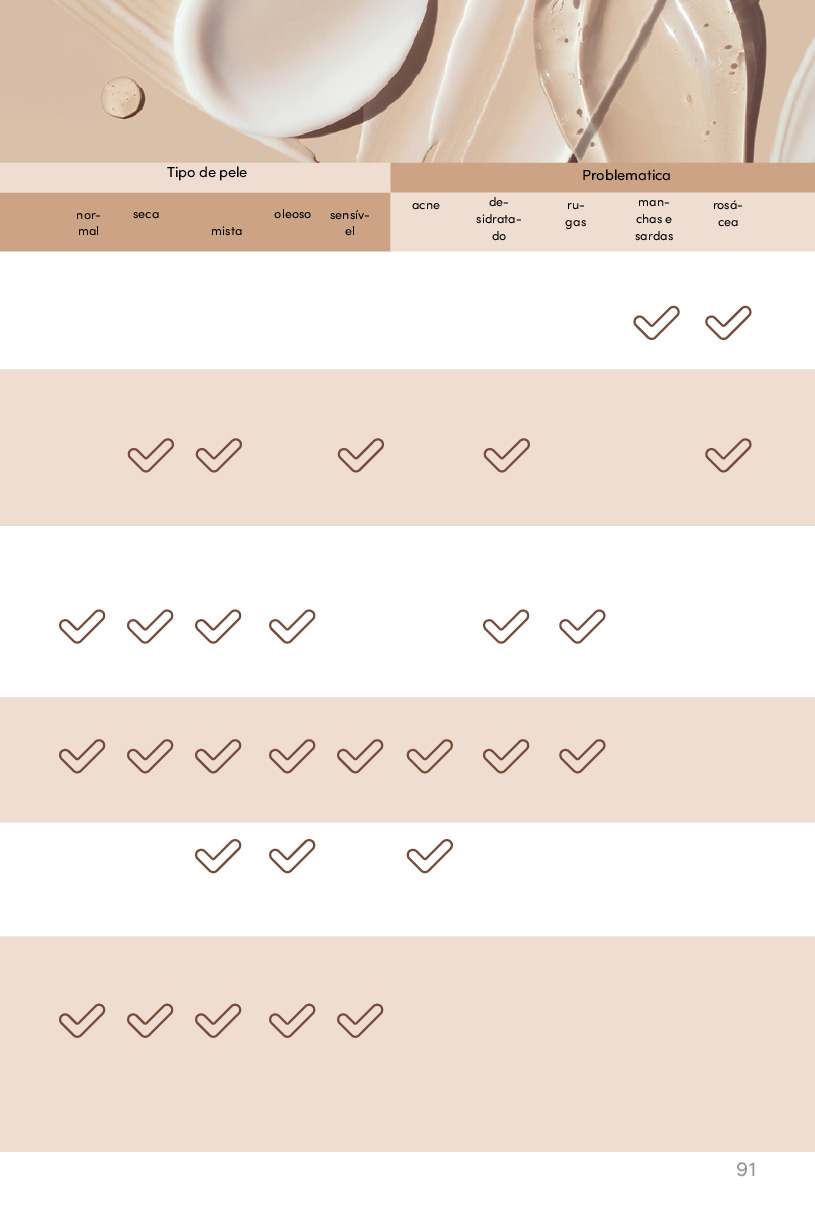 | Tipo de pele | | | | | Problematica | | | | |
|---|---|---|---|---|---|---|---|---|---|
| normal | seca | mista | oleoso | sensível | acne | desidratado | rugas | manchas e sardas | rosácea |
| | | | | | | | | ✓ | ✓ |
| | ✓ | ✓ | | ✓ | | ✓ | | | ✓ |
| ✓ | ✓ | ✓ | ✓ | | | ✓ | ✓ | | |
| ✓ | ✓ | ✓ | ✓ | ✓ | ✓ | ✓ | ✓ | | |
| | | ✓ | ✓ | | ✓ | | | | |
| ✓ | ✓ | ✓ | ✓ | ✓ | | | | | |

91